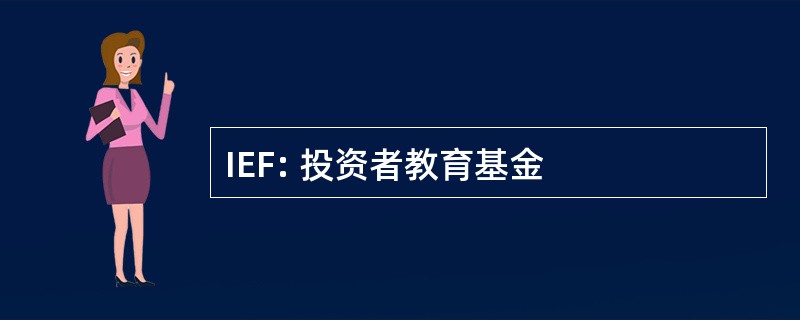 IEF: 投资者教育基金